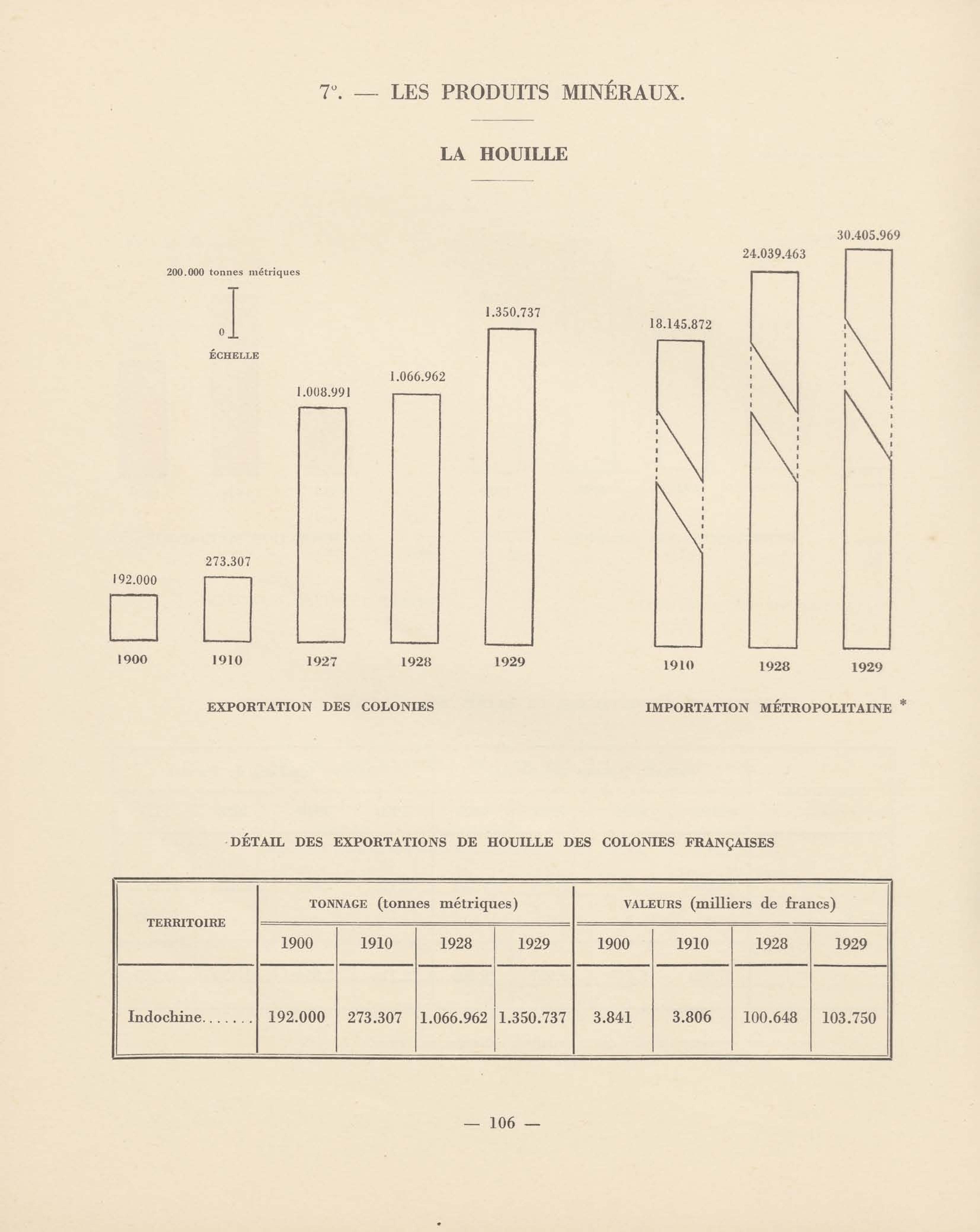 7°. — LES PRODUITS MINÉRAUX.

LA HOUILLE

200.000 tonnes métriques

0

ÉCHELLE

192.000

273.307

1.008.991

1.066.962

1.350.737

1900

1910

1927

1928

1929

EXPORTATION DES COLONIES

18.145.872

24.039.463

30.405.969

1910

1928

1929

IMPORTATION MÉTROPOLITAINE *

DÉTAIL DES EXPORTATIONS DE HOUILLE DES COLONIES FRANÇAISES

| TERRITOIRE | TONNAGE (tonnes métriques) | | | | VALEURS (milliers de francs) | | | |
|---|---|---|---|---|---|---|---|---|
| | 1900 | 1910 | 1928 | 1929 | 1900 | 1910 | 1928 | 1929 |
| Indochine....... | 192.000 | 273.307 | 1.066.962 | 1.350.737 | 3.841 | 3.806 | 100.648 | 103.750 |

— 106 —